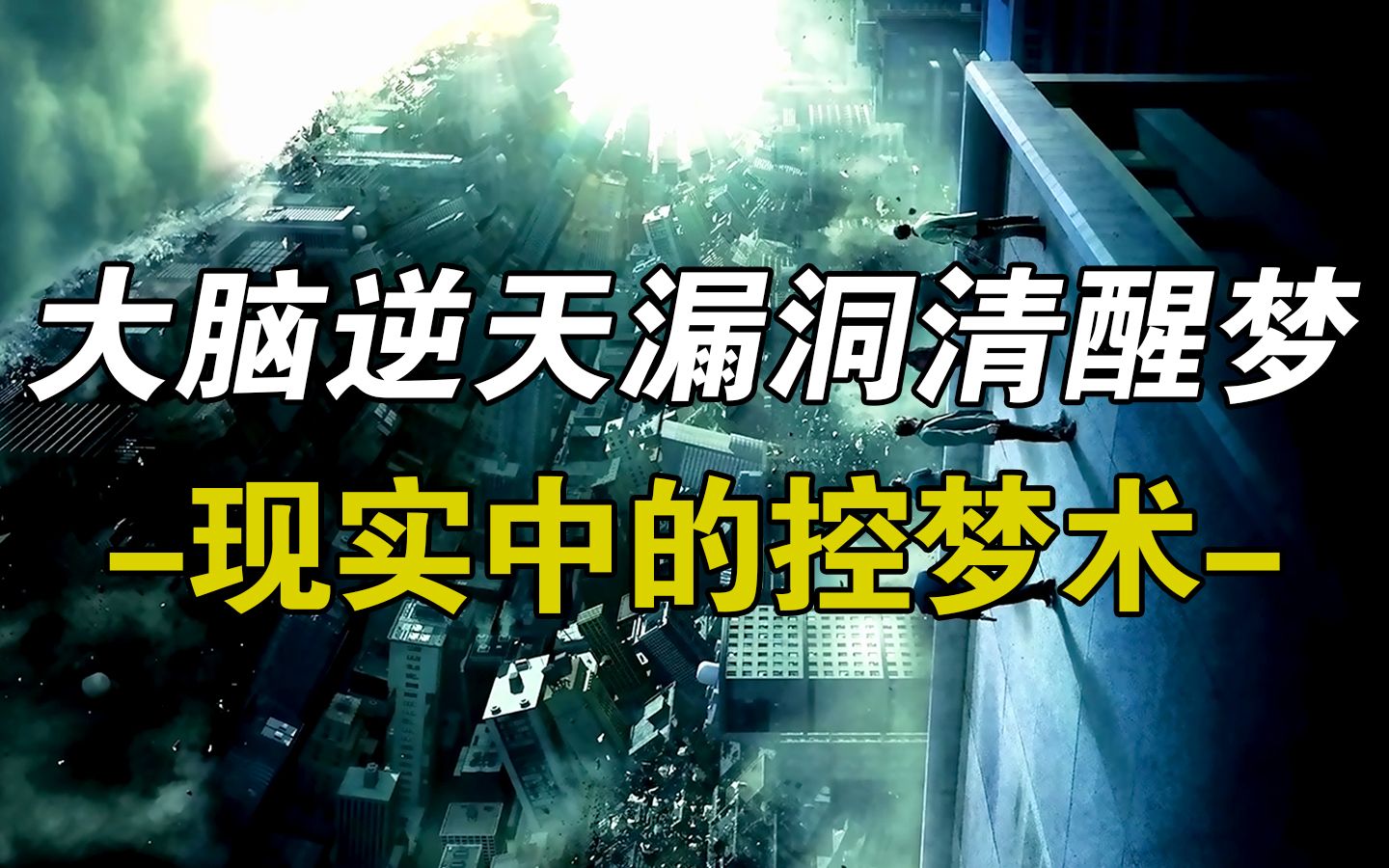 大脑逆天漏洞清醒梦

-现实中的控梦术-